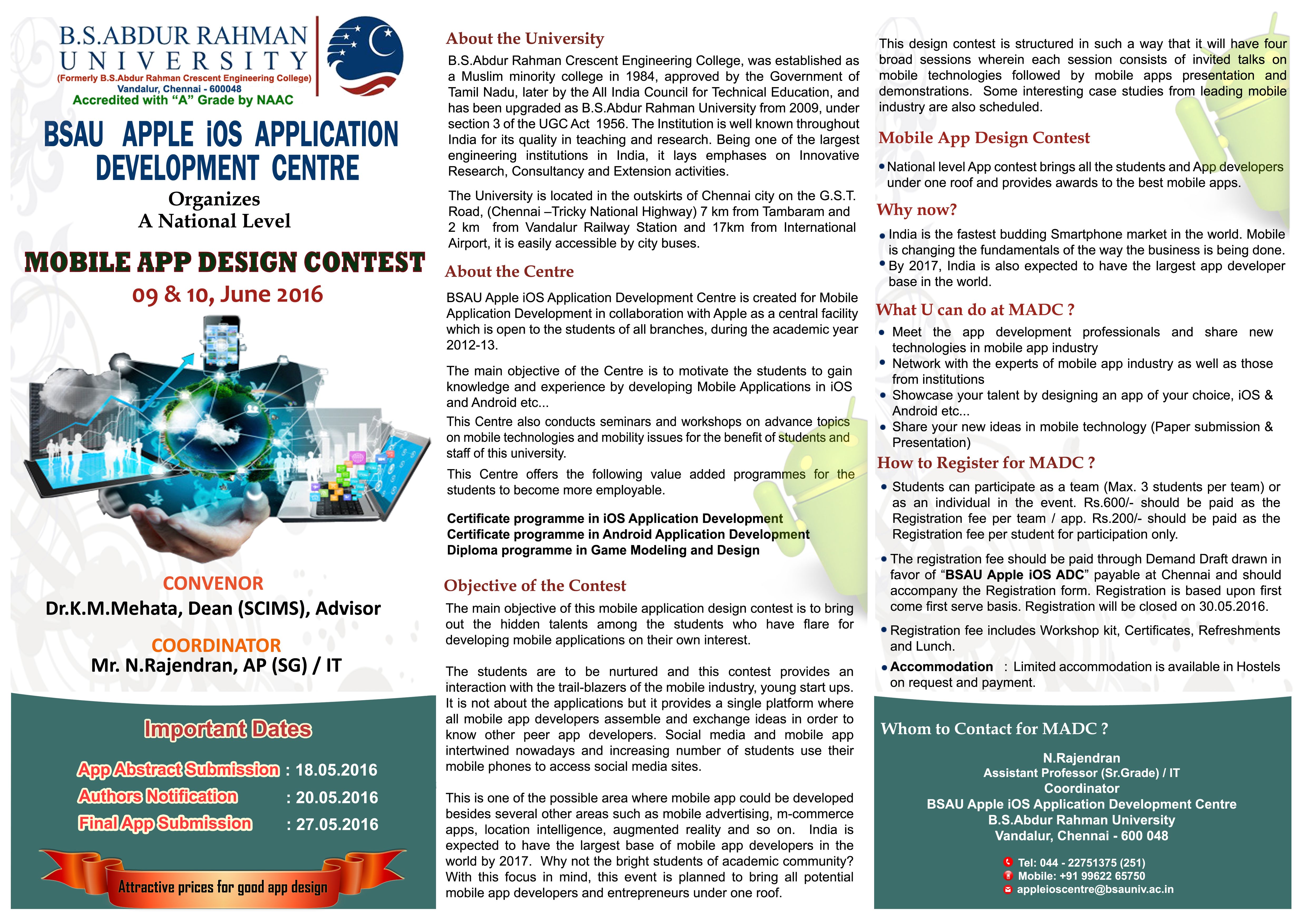 B.S.ABDUR RAHMAN UNIVERSITY
(Formerly B.S.Abdur Rahman Crescent Engineering College)
Vandalur, Chennai - 600048
Accredited with "A" Grade by NAAC

BSAU APPLE iOS APPLICATION DEVELOPMENT CENTRE

Organizes
A National Level

MOBILE APP DESIGN CONTEST
09 & 10, June 2016

CONVENOR
Dr.K.M.Mehata, Dean (SCIMS), Advisor

COORDINATOR
Mr. N.Rajendran, AP (SG) / IT

Important Dates

App Abstract Submission : 18.05.2016
Authors Notification : 20.05.2016
Final App Submission : 27.05.2016

Attractive prices for good app design

About the University

B.S.Abdur Rahman Crescent Engineering College, was established as a Muslim minority college in 1984, approved by the Government of Tamil Nadu, later by the All India Council for Technical Education, and has been upgraded as B.S.Abdur Rahman University from 2009, under section 3 of the UGC Act 1956. The Institution is well known throughout India for its quality in teaching and research. Being one of the largest engineering institutions in India, it lays emphases on Innovative Research, Consultancy and Extension activities.

The University is located in the outskirts of Chennai city on the G.S.T. Road, (Chennai –Tricky National Highway) 7 km from Tambaram and 2 km from Vandalur Railway Station and 17km from International Airport, it is easily accessible by city buses.

About the Centre

BSAU Apple iOS Application Development Centre is created for Mobile Application Development in collaboration with Apple as a central facility which is open to the students of all branches, during the academic year 2012-13.

The main objective of the Centre is to motivate the students to gain knowledge and experience by developing Mobile Applications in iOS and Android etc...

This Centre also conducts seminars and workshops on advance topics on mobile technologies and mobility issues for the benefit of students and staff of this university.

This Centre offers the following value added programmes for the students to become more employable.

Certificate programme in iOS Application Development
Certificate programme in Android Application Development
Diploma programme in Game Modeling and Design

Objective of the Contest

The main objective of this mobile application design contest is to bring out the hidden talents among the students who have flare for developing mobile applications on their own interest.

The students are to be nurtured and this contest provides an interaction with the trail-blazers of the mobile industry, young start ups. It is not about the applications but it provides a single platform where all mobile app developers assemble and exchange ideas in order to know other peer app developers. Social media and mobile app intertwined nowadays and increasing number of students use their mobile phones to access social media sites.

This is one of the possible area where mobile app could be developed besides several other areas such as mobile advertising, m-commerce apps, location intelligence, augmented reality and so on. India is expected to have the largest base of mobile app developers in the world by 2017. Why not the bright students of academic community? With this focus in mind, this event is planned to bring all potential mobile app developers and entrepreneurs under one roof.

This design contest is structured in such a way that it will have four broad sessions wherein each session consists of invited talks on mobile technologies followed by mobile apps presentation and demonstrations. Some interesting case studies from leading mobile industry are also scheduled.

Mobile App Design Contest

• National level App contest brings all the students and App developers under one roof and provides awards to the best mobile apps.

Why now?

• India is the fastest budding Smartphone market in the world. Mobile is changing the fundamentals of the way the business is being done.
• By 2017, India is also expected to have the largest app developer base in the world.

What U can do at MADC ?

• Meet the app development professionals and share new technologies in mobile app industry
• Network with the experts of mobile app industry as well as those from institutions
• Showcase your talent by designing an app of your choice, iOS & Android etc...
• Share your new ideas in mobile technology (Paper submission & Presentation)

How to Register for MADC ?

• Students can participate as a team (Max. 3 students per team) or as an individual in the event. Rs.600/- should be paid as the Registration fee per team / app. Rs.200/- should be paid as the Registration fee per student for participation only.
• The registration fee should be paid through Demand Draft drawn in favor of "BSAU Apple iOS ADC" payable at Chennai and should accompany the Registration form. Registration is based upon first come first serve basis. Registration will be closed on 30.05.2016.
• Registration fee includes Workshop kit, Certificates, Refreshments and Lunch.
• Accommodation : Limited accommodation is available in Hostels on request and payment.

Whom to Contact for MADC ?

N.Rajendran
Assistant Professor (Sr.Grade) / IT
Coordinator
BSAU Apple iOS Application Development Centre
B.S.Abdur Rahman University
Vandalur, Chennai - 600 048

Tel: 044 - 22751375 (251)
Mobile: +91 99622 65750
appleioscentre@bsauniv.ac.in